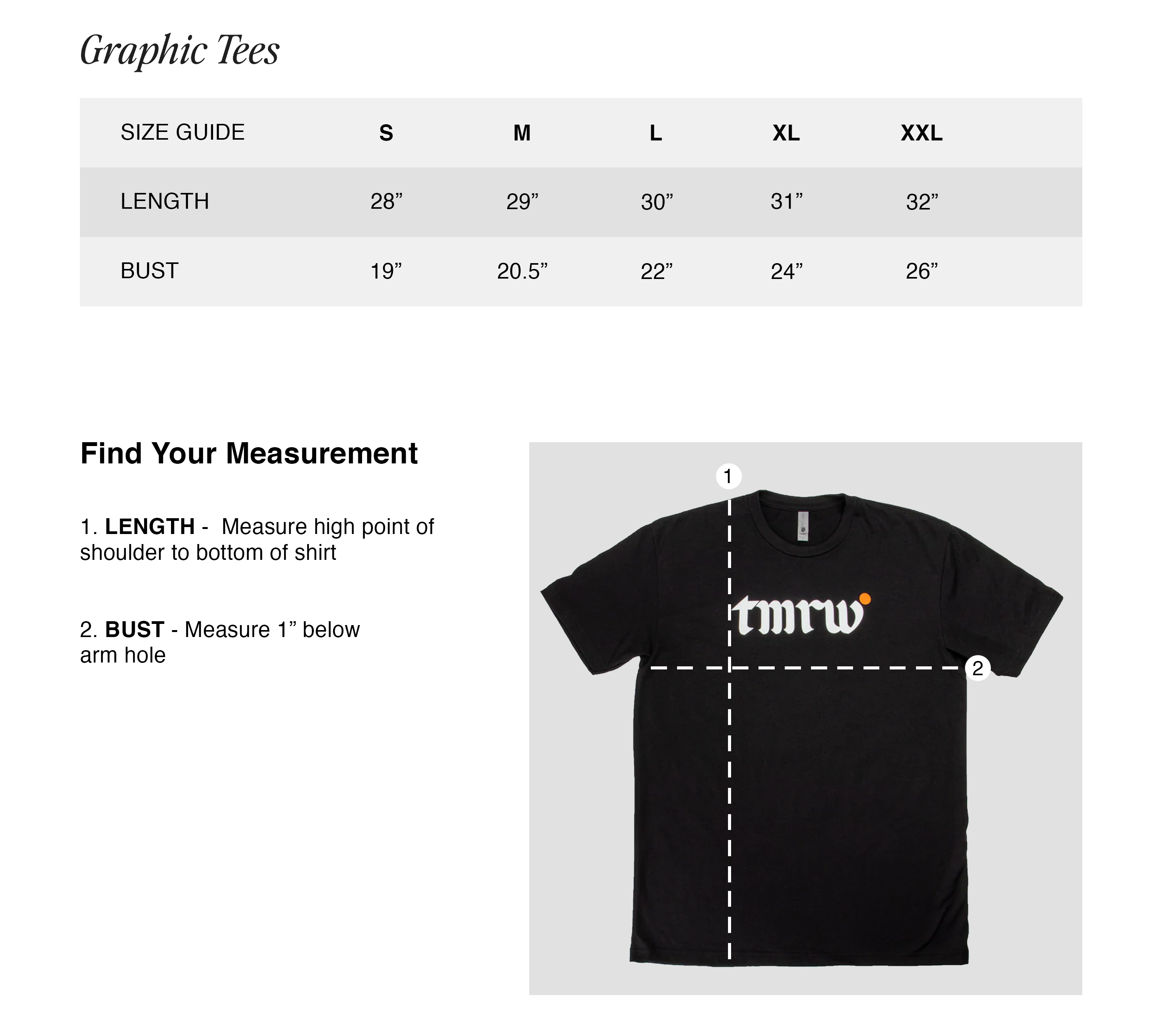 Graphic Tees

| SIZE GUIDE | S | M | L | XL | XXL |
|---|---|---|---|---|---|
| LENGTH | 28” | 29” | 30” | 31” | 32” |
| BUST | 19” | 20.5” | 22” | 24” | 26” |

Find Your Measurement

1. LENGTH - Measure high point of shoulder to bottom of shirt

2. BUST - Measure 1” below arm hole

1

tmrw

2